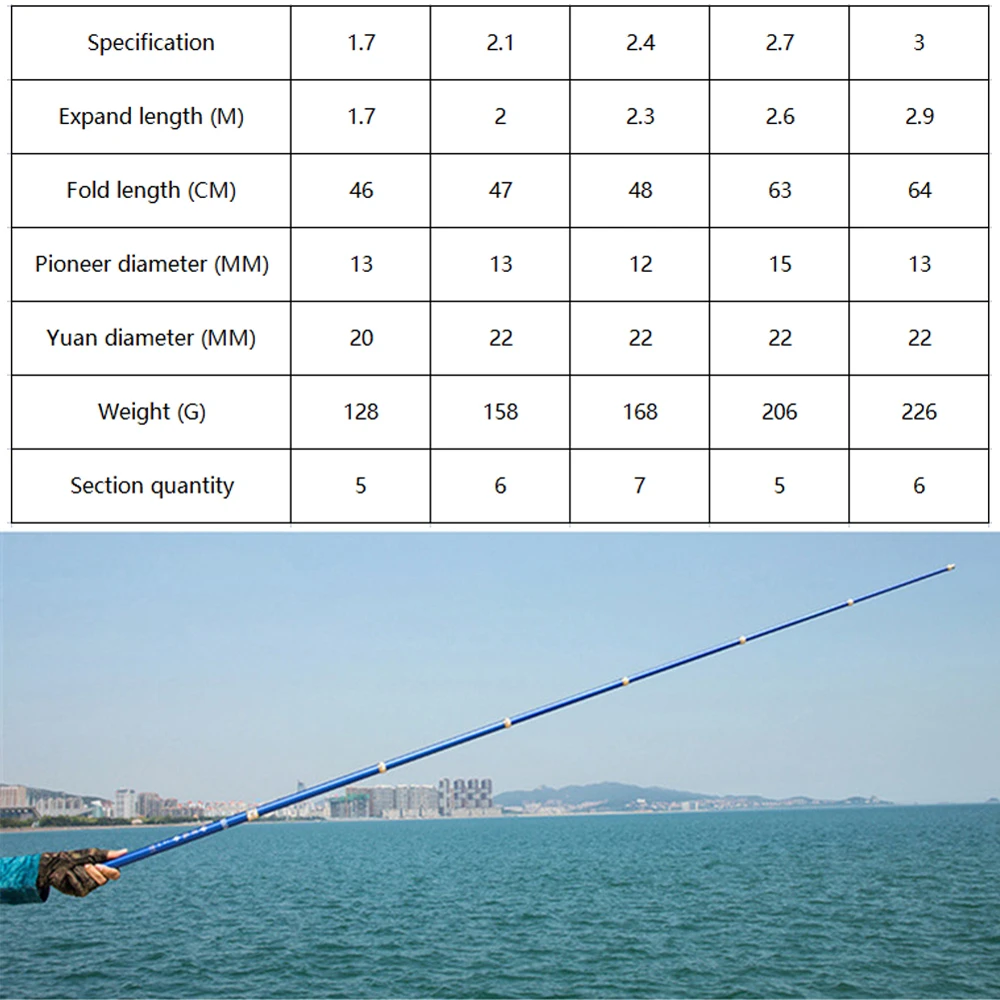 | Specification | 1.7 | 2.1 | 2.4 | 2.7 | 3 |
|---|---|---|---|---|---|
| Expand length (M) | 1.7 | 2 | 2.3 | 2.6 | 2.9 |
| Fold length (CM) | 46 | 47 | 48 | 63 | 64 |
| Pioneer diameter (MM) | 13 | 13 | 12 | 15 | 13 |
| Yuan diameter (MM) | 20 | 22 | 22 | 22 | 22 |
| Weight (G) | 128 | 158 | 168 | 206 | 226 |
| Section quantity | 5 | 6 | 7 | 5 | 6 |